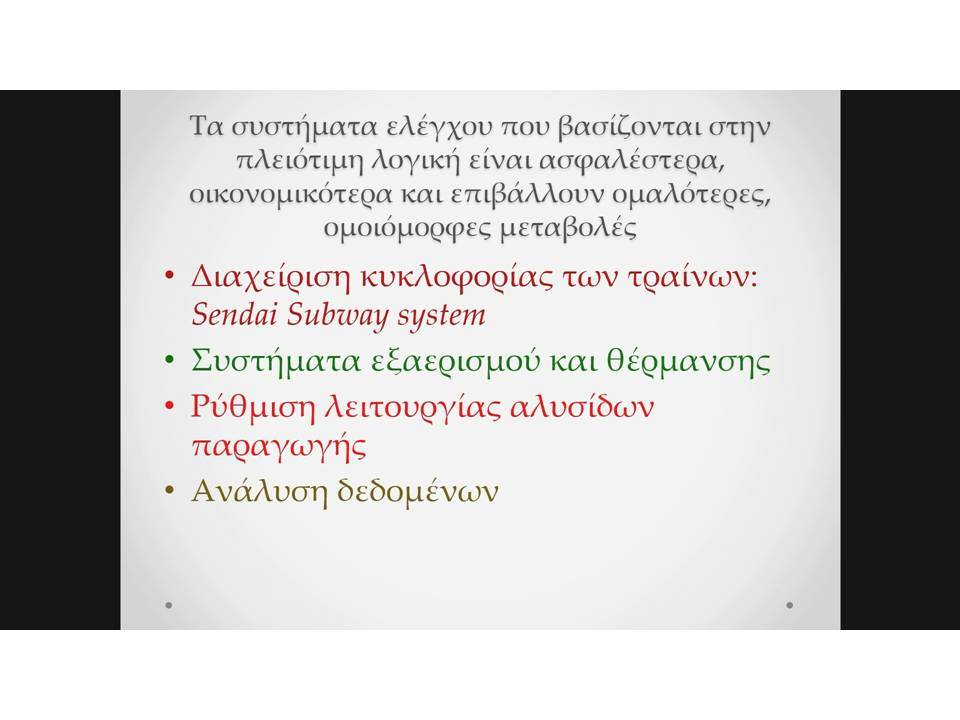 Τα συστήματα ελέγχου που βασίζονται στην πλειότιμη λογική είναι ασφαλέστερα, οικονομικότερα και επιβάλλουν ομαλότερες, ομοιόμορφες μεταβολές

• Διαχείριση κυκλοφορίας των τραίνων: Sendai Subway system
• Συστήματα εξαερισμού και θέρμανσης
• Ρύθμιση λειτουργίας αλυσίδων παραγωγής
• Ανάλυση δεδομένων